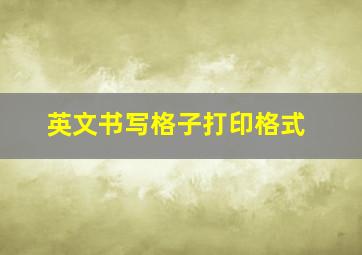 英文书写格子打印格式